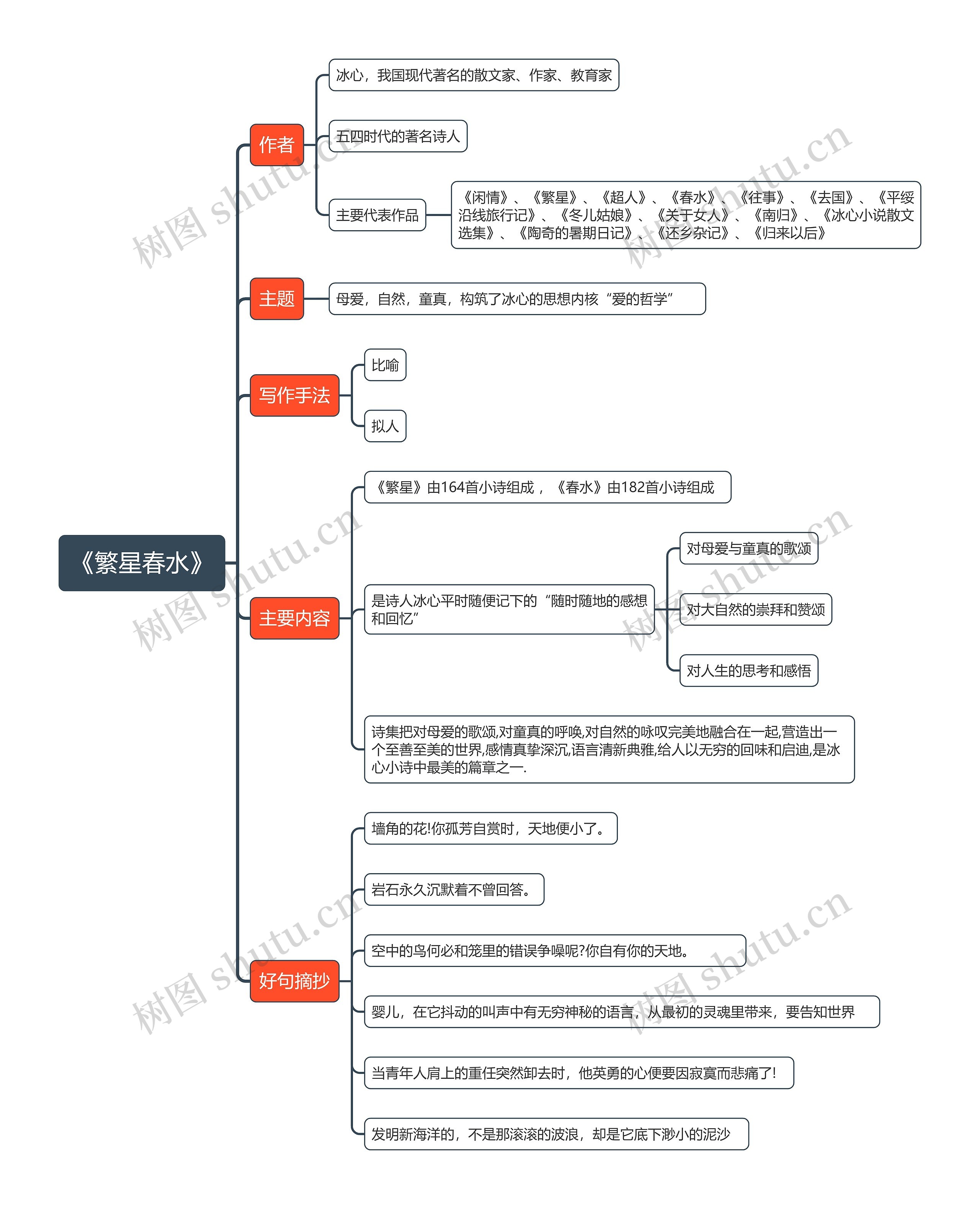 《繁星春水》

作者

冰心，我国现代著名的散文家、作家、教育家

五四时代的著名诗人

主要代表作品

《闲情》、《繁星》、《超人》、《春水》、《往事》、《去国》、《平绥沿线旅行记》、《冬儿姑娘》、《关于女人》、《南归》、《冰心小说散文选集》、《陶奇的暑期日记》、《还乡杂记》、《归来以后》

主题

母爱，自然，童真，构筑了冰心的思想内核“爱的哲学”

写作手法

比喻

拟人

主要内容

《繁星》由164首小诗组成，《春水》由182首小诗组成

是诗人冰心平时随便记下的“随时随地的感想和回忆”

对母爱与童真的歌颂

对大自然的崇拜和赞颂

对人生的思考和感悟

诗集把对母爱的歌颂,对童真的呼唤,对自然的咏叹完美地融合在一起,营造出一个至善至美的世界,感情真挚深沉,语言清新典雅,给人以无穷的回味和启迪,是冰心小诗中最美的篇章之一.

好句摘抄

墙角的花!你孤芳自赏时，天地便小了。

岩石永久沉默着不曾回答。

空中的鸟何必和笼里的错误争噪呢?你自有你的天地。

婴儿，在它抖动的叫声中有无穷神秘的语言，从最初的灵魂里带来，要告知世界

当青年人肩上的重任突然卸去时，他英勇的心便要因寂寞而悲痛了!

发明新海洋的，不是那滚滚的波浪，却是它底下渺小的泥沙

树图 shutu.cn 树图 shutu.cn 树图 shutu.cn 树图 shutu.cn 树图 shutu.cn 树图 shutu.cn